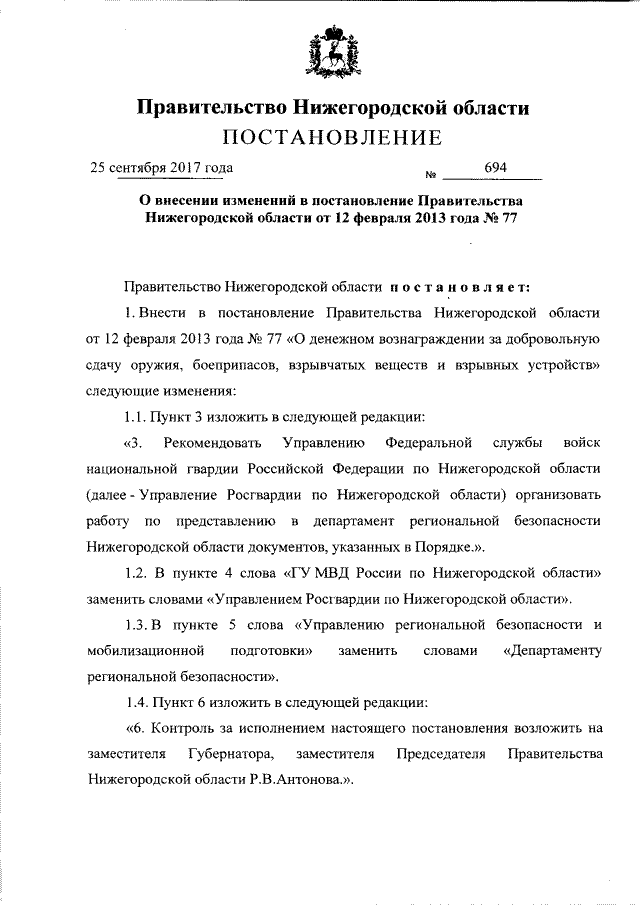 Правительство Нижегородской области
ПОСТАНОВЛЕНИЕ

25 сентября 2017 года № 694

О внесении изменений в постановление Правительства Нижегородской области от 12 февраля 2013 года № 77

Правительство Нижегородской области постановляет:

1. Внести в постановление Правительства Нижегородской области от 12 февраля 2013 года № 77 «О денежном вознаграждении за добровольную сдачу оружия, боеприпасов, взрывчатых веществ и взрывных устройств» следующие изменения:

1.1. Пункт 3 изложить в следующей редакции:

«3. Рекомендовать Управлению Федеральной службы войск национальной гвардии Российской Федерации по Нижегородской области (далее - Управление Росгвардии по Нижегородской области) организовать работу по представлению в департамент региональной безопасности Нижегородской области документов, указанных в Порядке.».

1.2. В пункте 4 слова «ГУ МВД России по Нижегородской области» заменить словами «Управлением Росгвардии по Нижегородской области».

1.3. В пункте 5 слова «Управлению региональной безопасности и мобилизационной подготовки» заменить словами «Департаменту региональной безопасности».

1.4. Пункт 6 изложить в следующей редакции:

«6. Контроль за исполнением настоящего постановления возложить на заместителя Губернатора, заместителя Председателя Правительства Нижегородской области Р.В.Антонова.».